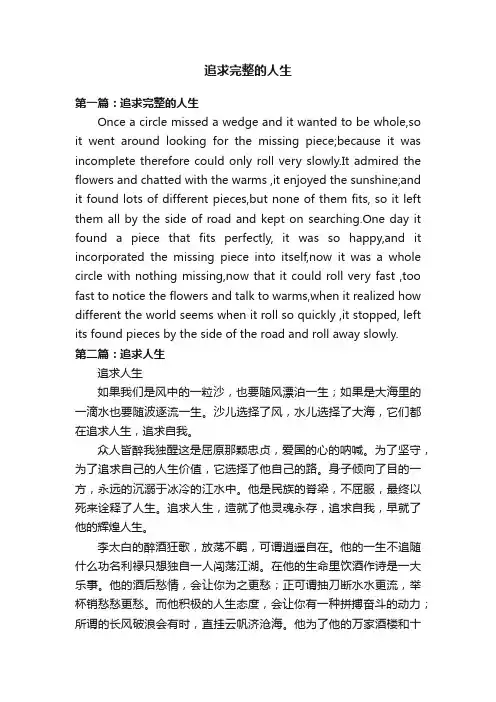 追求完整的人生

第一篇：追求完整的人生

Once a circle missed a wedge and it wanted to be whole,so it went around looking for the missing piece;because it was incomplete therefore could only roll very slowly.It admired the flowers and chatted with the warms ,it enjoyed the sunshine;and it found lots of different pieces,but none of them fits, so it left them all by the side of road and kept on searching.One day it found a piece that fits perfectly, it was so happy,and it incorporated the missing piece into itself,now it was a whole circle with nothing missing,now that it could roll very fast ,too fast to notice the flowers and talk to warms,when it realized how different the world seems when it roll so quickly ,it stopped, left its found pieces by the side of the road and roll away slowly.

第二篇：追求人生

追求人生

如果我们是风中的一粒沙，也要随风漂泊一生；如果是大海里的一滴水也要随波逐流一生。沙儿选择了风，水儿选择了大海，它们都在追求人生，追求自我。

众人皆醉我独醒这是屈原那颗忠贞，爱国的心的呐喊。为了坚守，为了追求自己的人生价值，它选择了他自己的路。身子倾向了目的一方，永远的沉溺于冰冷的江水中。他是民族的脊梁，不屈服，最终以死来诠释了人生。追求人生，造就了他灵魂永存，追求自我，早就了他的辉煌人生。

李太白的醉酒狂歌，放荡不羁，可谓逍遥自在。他的一生不追随什么功名利禄只想独自一人闯荡江湖。在他的生命里饮酒作诗是一大乐事。他的酒后愁情，会让你为之更愁；正可谓抽刀断水水更流，举杯销愁愁更愁。而他积极的人生态度，会让你有一种拼搏奋斗的动力；所谓的长风破浪会有时，直挂云帆济沧海。他为了他的万家酒楼和十